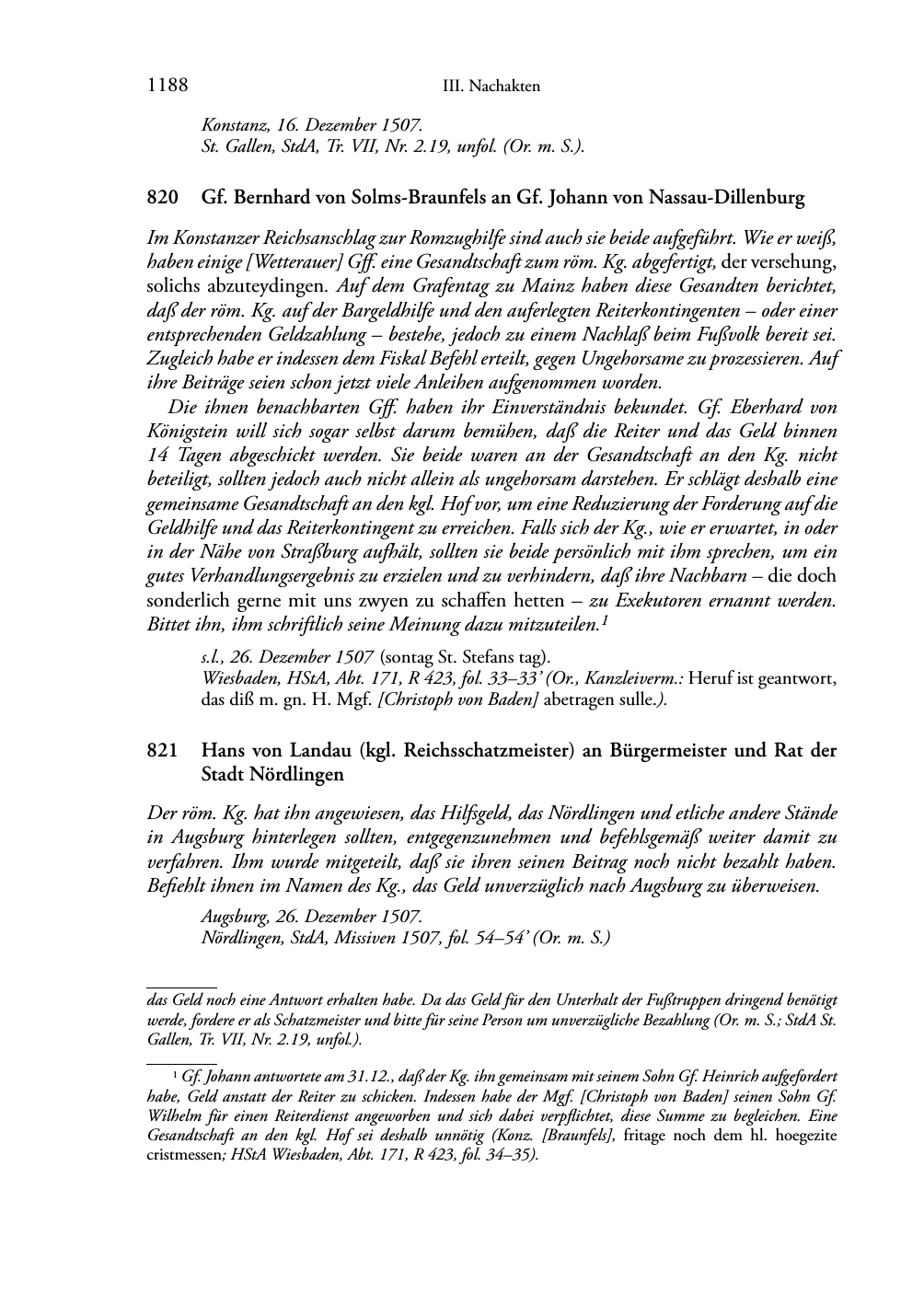 1188 III. Nachakten

Konstanz, 16. Dezember 1507.
St. Gallen, StdA, Tr. VII, Nr. 2.19, unfol. (Or. m. S.).

820 Gf. Bernhard von Solms-Braunfels an Gf. Johann von Nassau-Dillenburg

Im Konstanzer Reichsanschlag zur Romzughilfe sind auch sie beide aufgeführt. Wie er weiß, haben einige [Wetterauer] Gff. eine Gesandtschaft zum röm. Kg. abgefertigt, der versehung, solichs abzuteydingen. Auf dem Grafentag zu Mainz haben diese Gesandten berichtet, daß der röm. Kg. auf der Bargeldhilfe und den auferlegten Reiterkontingenten – oder einer entsprechenden Geldzahlung – bestehe, jedoch zu einem Nachlaß beim Fußvolk bereit sei. Zugleich habe er indessen dem Fiskal Befehl erteilt, gegen Ungehorsame zu prozessieren. Auf ihre Beiträge seien schon jetzt viele Anleihen aufgenommen worden.

Die ihnen benachbarten Gff. haben ihr Einverständnis bekundet. Gf. Eberhard von Königstein will sich sogar selbst darum bemühen, daß die Reiter und das Geld binnen 14 Tagen abgeschickt werden. Sie beide waren an der Gesandtschaft an den Kg. nicht beteiligt, sollten jedoch auch nicht allein als ungehorsam darstehen. Er schlägt deshalb eine gemeinsame Gesandtschaft an den kgl. Hof vor, um eine Reduzierung der Forderung auf die Geldhilfe und das Reiterkontingent zu erreichen. Falls sich der Kg., wie er erwartet, in oder in der Nähe von Straßburg aufhält, sollten sie beide persönlich mit ihm sprechen, um ein gutes Verhandlungsergebnis zu erzielen und zu verhindern, daß ihre Nachbarn – die doch sonderlich gerne mit uns zwyen zu schaffen hetten – zu Exekutoren ernannt werden. Bittet ihn, ihm schriftlich seine Meinung dazu mitzuteilen.$^1$

s.l., 26. Dezember 1507 (sontag St. Stefans tag).
Wiesbaden, HStA, Abt. 171, R 423, fol. 33–33' (Or., Kanzleiverm.: Heruf ist geantwort, das diß m. gn. H. Mgf. [Christoph von Baden] abetragen sulle.).

821 Hans von Landau (kgl. Reichsschatzmeister) an Bürgermeister und Rat der Stadt Nördlingen

Der röm. Kg. hat ihn angewiesen, das Hilfsgeld, das Nördlingen und etliche andere Stände in Augsburg hinterlegen sollten, entgegenzunehmen und befehlsgemäß weiter damit zu verfahren. Ihm wurde mitgeteilt, daß sie ihren seinen Beitrag noch nicht bezahlt haben. Befiehlt ihnen im Namen des Kg., das Geld unverzüglich nach Augsburg zu überweisen.

Augsburg, 26. Dezember 1507.
Nördlingen, StdA, Missiven 1507, fol. 54–54' (Or. m. S.)

das Geld noch eine Antwort erhalten habe. Da das Geld für den Unterhalt der Fußtruppen dringend benötigt werde, fordere er als Schatzmeister und bitte für seine Person um unverzügliche Bezahlung (Or. m. S.; StdA St. Gallen, Tr. VII, Nr. 2.19, unfol.).

$^1$ Gf. Johann antwortete am 31.12., daß der Kg. ihn gemeinsam mit seinem Sohn Gf. Heinrich aufgefordert habe, Geld anstatt der Reiter zu schicken. Indessen habe der Mgf. [Christoph von Baden] seinen Sohn Gf. Wilhelm für einen Reiterdienst angeworben und sich dabei verpflichtet, diese Summe zu begleichen. Eine Gesandtschaft an den kgl. Hof sei deshalb unnötig (Konz. [Braunfels], fritage noch dem hl. hoegezite cristmessen; HStA Wiesbaden, Abt. 171, R 423, fol. 34–35).